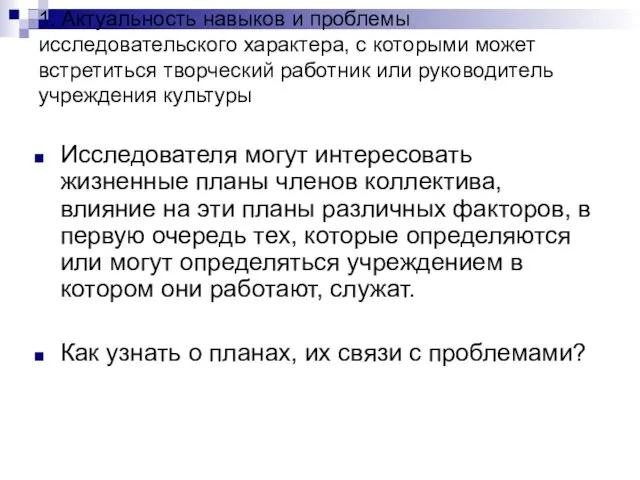 1. Актуальность навыков и проблемы исследовательского характера, с которыми может встретиться творческий работник или руководитель учреждения культуры

Исследователя могут интересовать жизненные планы членов коллектива, влияние на эти планы различных факторов, в первую очередь тех, которые определяются или могут определяться учреждением в котором они работают, служат.

Как узнать о планах, их связи с проблемами?